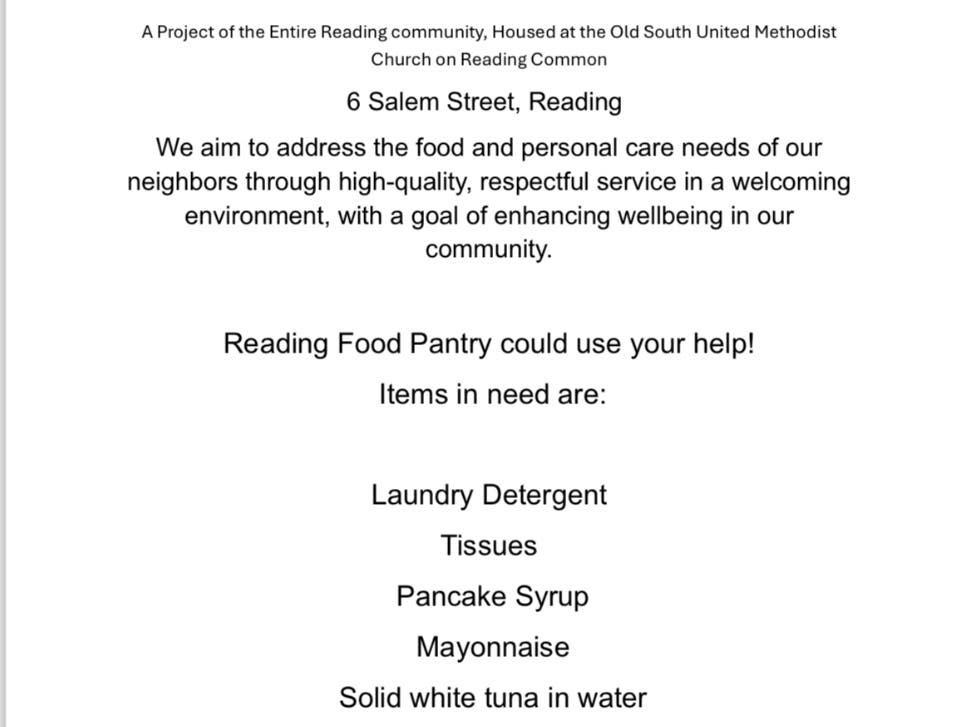 A Project of the Entire Reading community, Housed at the Old South United Methodist Church on Reading Common

6 Salem Street, Reading

We aim to address the food and personal care needs of our neighbors through high-quality, respectful service in a welcoming environment, with a goal of enhancing wellbeing in our community.

Reading Food Pantry could use your help!

Items in need are:

Laundry Detergent

Tissues

Pancake Syrup

Mayonnaise

Solid white tuna in water